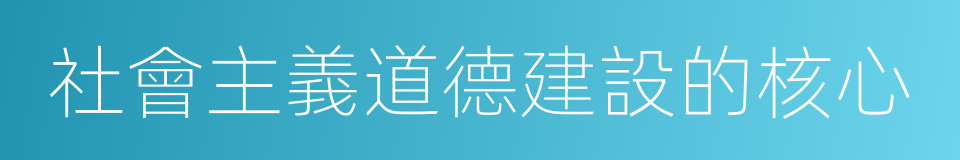 社會主義道德建設的核心